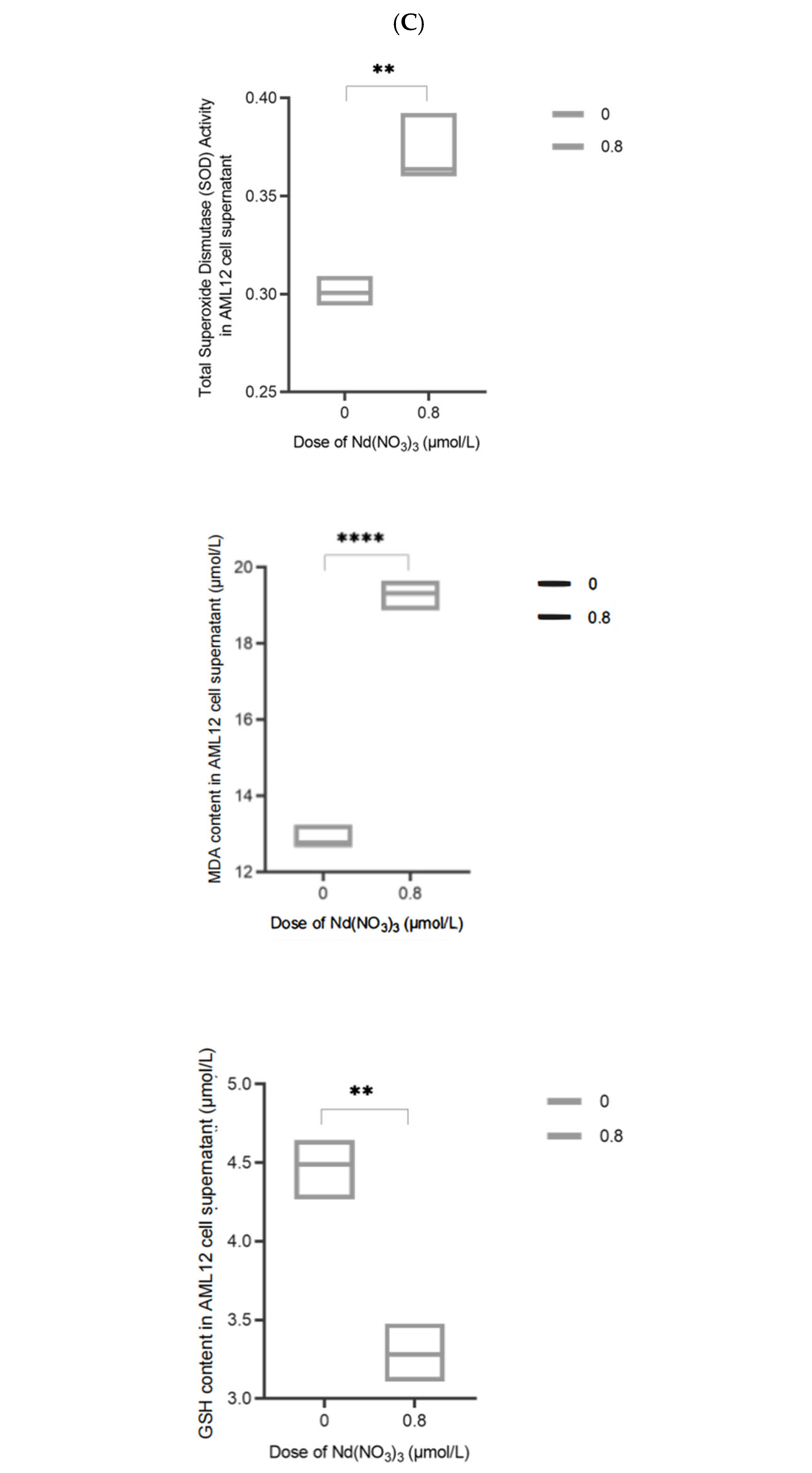 (C)

**

Total Superoxide Dismutase (SOD) Activity in AML12 cell supernatant

0.40
0.35
0.30
0.25

0
0.8

Dose of $Nd(NO_3)_3$ (μmol/L)

0
0.8

****

MDA content in AML12 cell supernatant (μmol/L)

20
18
16
14
12

0
0.8

Dose of $Nd(NO_3)_3$ (μmol/L)

0
0.8

**

GSH content in AML12 cell supernatant (μmol/L)

5.0
4.5
4.0
3.5
3.0

0
0.8

Dose of $Nd(NO_3)_3$ (μmol/L)

0
0.8